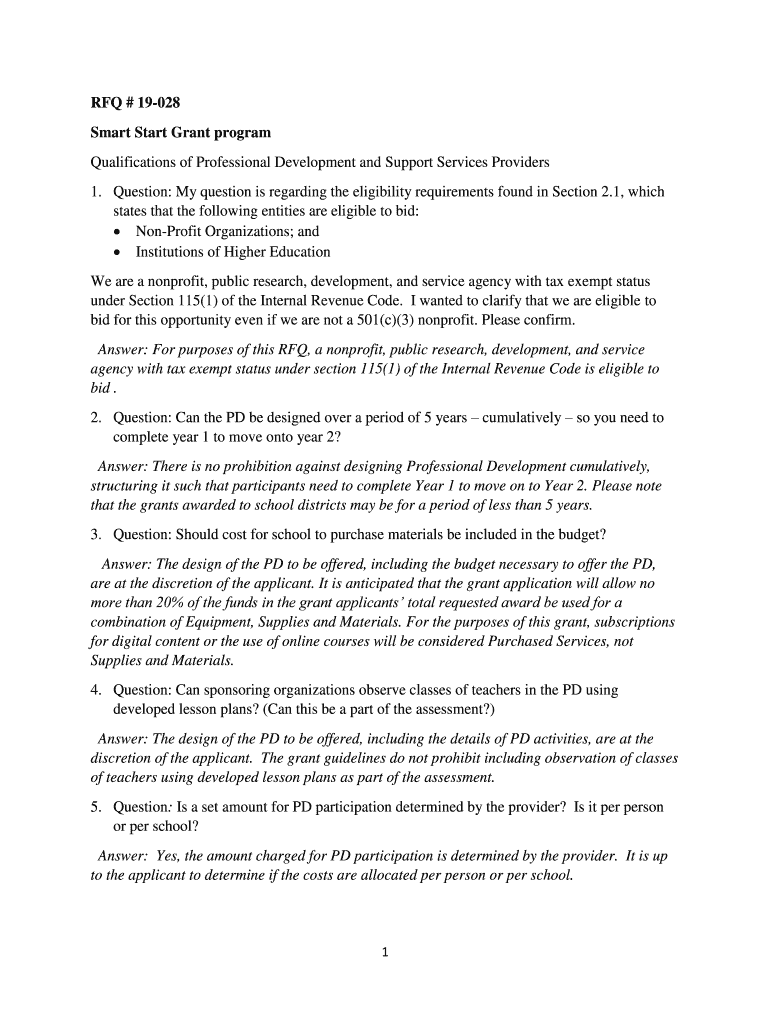 RFQ # 19-028

Smart Start Grant program

Qualifications of Professional Development and Support Services Providers

1. Question: My question is regarding the eligibility requirements found in Section 2.1, which states that the following entities are eligible to bid:
• Non-Profit Organizations; and
• Institutions of Higher Education

We are a nonprofit, public research, development, and service agency with tax exempt status under Section 115(1) of the Internal Revenue Code. I wanted to clarify that we are eligible to bid for this opportunity even if we are not a 501(c)(3) nonprofit. Please confirm.

Answer: For purposes of this RFQ, a nonprofit, public research, development, and service agency with tax exempt status under section 115(1) of the Internal Revenue Code is eligible to bid .

2. Question: Can the PD be designed over a period of 5 years – cumulatively – so you need to complete year 1 to move onto year 2?

Answer: There is no prohibition against designing Professional Development cumulatively, structuring it such that participants need to complete Year 1 to move on to Year 2. Please note that the grants awarded to school districts may be for a period of less than 5 years.

3. Question: Should cost for school to purchase materials be included in the budget?

Answer: The design of the PD to be offered, including the budget necessary to offer the PD, are at the discretion of the applicant. It is anticipated that the grant application will allow no more than 20% of the funds in the grant applicants' total requested award be used for a combination of Equipment, Supplies and Materials. For the purposes of this grant, subscriptions for digital content or the use of online courses will be considered Purchased Services, not Supplies and Materials.

4. Question: Can sponsoring organizations observe classes of teachers in the PD using developed lesson plans? (Can this be a part of the assessment?)

Answer: The design of the PD to be offered, including the details of PD activities, are at the discretion of the applicant. The grant guidelines do not prohibit including observation of classes of teachers using developed lesson plans as part of the assessment.

5. Question: Is a set amount for PD participation determined by the provider? Is it per person or per school?

Answer: Yes, the amount charged for PD participation is determined by the provider. It is up to the applicant to determine if the costs are allocated per person or per school.

1